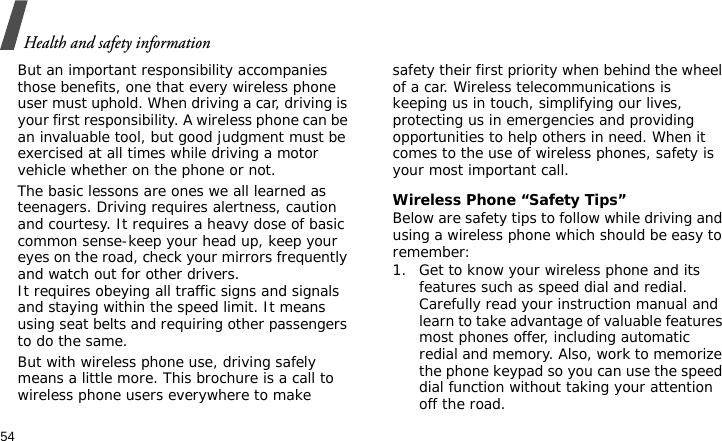 Health and safety information

But an important responsibility accompanies those benefits, one that every wireless phone user must uphold. When driving a car, driving is your first responsibility. A wireless phone can be an invaluable tool, but good judgment must be exercised at all times while driving a motor vehicle whether on the phone or not.

The basic lessons are ones we all learned as teenagers. Driving requires alertness, caution and courtesy. It requires a heavy dose of basic common sense-keep your head up, keep your eyes on the road, check your mirrors frequently and watch out for other drivers.
It requires obeying all traffic signs and signals and staying within the speed limit. It means using seat belts and requiring other passengers to do the same.

But with wireless phone use, driving safely means a little more. This brochure is a call to wireless phone users everywhere to make safety their first priority when behind the wheel of a car. Wireless telecommunications is keeping us in touch, simplifying our lives, protecting us in emergencies and providing opportunities to help others in need. When it comes to the use of wireless phones, safety is your most important call.

Wireless Phone “Safety Tips”
Below are safety tips to follow while driving and using a wireless phone which should be easy to remember:
1. Get to know your wireless phone and its features such as speed dial and redial. Carefully read your instruction manual and learn to take advantage of valuable features most phones offer, including automatic redial and memory. Also, work to memorize the phone keypad so you can use the speed dial function without taking your attention off the road.

54